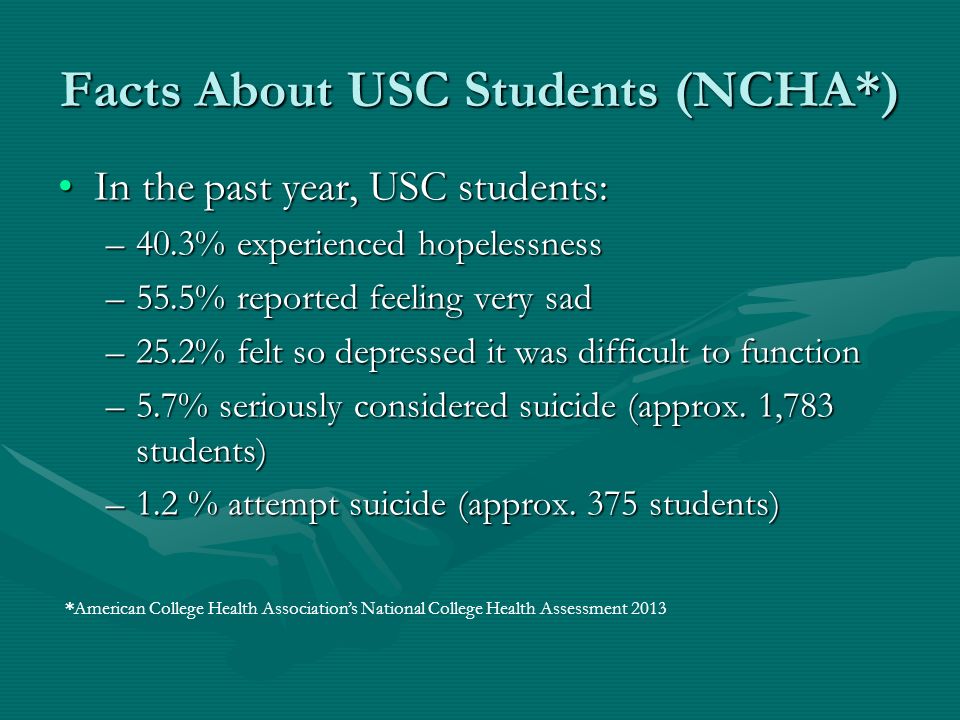 Facts About USC Students (NCHA*)

• In the past year, USC students:
– 40.3% experienced hopelessness
– 55.5% reported feeling very sad
– 25.2% felt so depressed it was difficult to function
– 5.7% seriously considered suicide (approx. 1,783 students)
– 1.2 % attempt suicide (approx. 375 students)

*American College Health Association's National College Health Assessment 2013